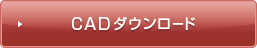 CADダウンロード